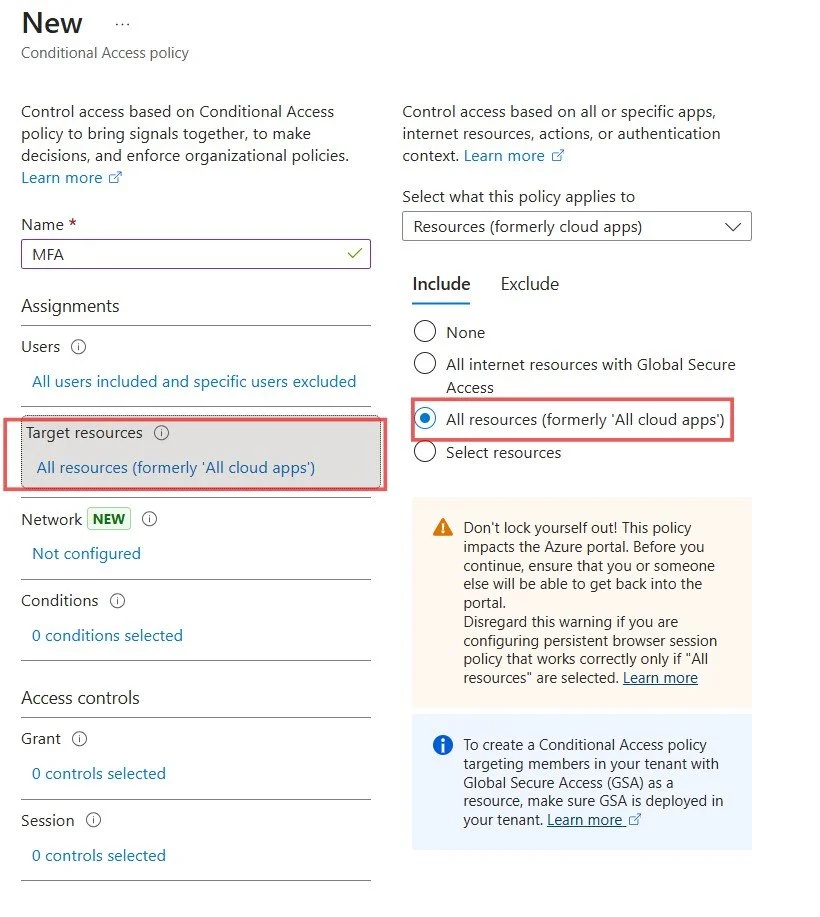 New ...

Conditional Access policy

Control access based on Conditional Access policy to bring signals together, to make decisions, and enforce organizational policies. Learn more

Name *

MFA

Assignments

Users

All users included and specific users excluded

Target resources

All resources (formerly 'All cloud apps')

Network NEW

Not configured

Conditions

0 conditions selected

Access controls

Grant

0 controls selected

Session

0 controls selected

Control access based on all or specific apps, internet resources, actions, or authentication context. Learn more

Select what this policy applies to

Resources (formerly cloud apps)

Include Exclude

None

All internet resources with Global Secure Access

All resources (formerly 'All cloud apps')

Select resources

Don't lock yourself out! This policy impacts the Azure portal. Before you continue, ensure that you or someone else will be able to get back into the portal.
Disregard this warning if you are configuring persistent browser session policy that works correctly only if "All resources" are selected. Learn more

To create a Conditional Access policy targeting members in your tenant with Global Secure Access (GSA) as a resource, make sure GSA is deployed in your tenant. Learn more